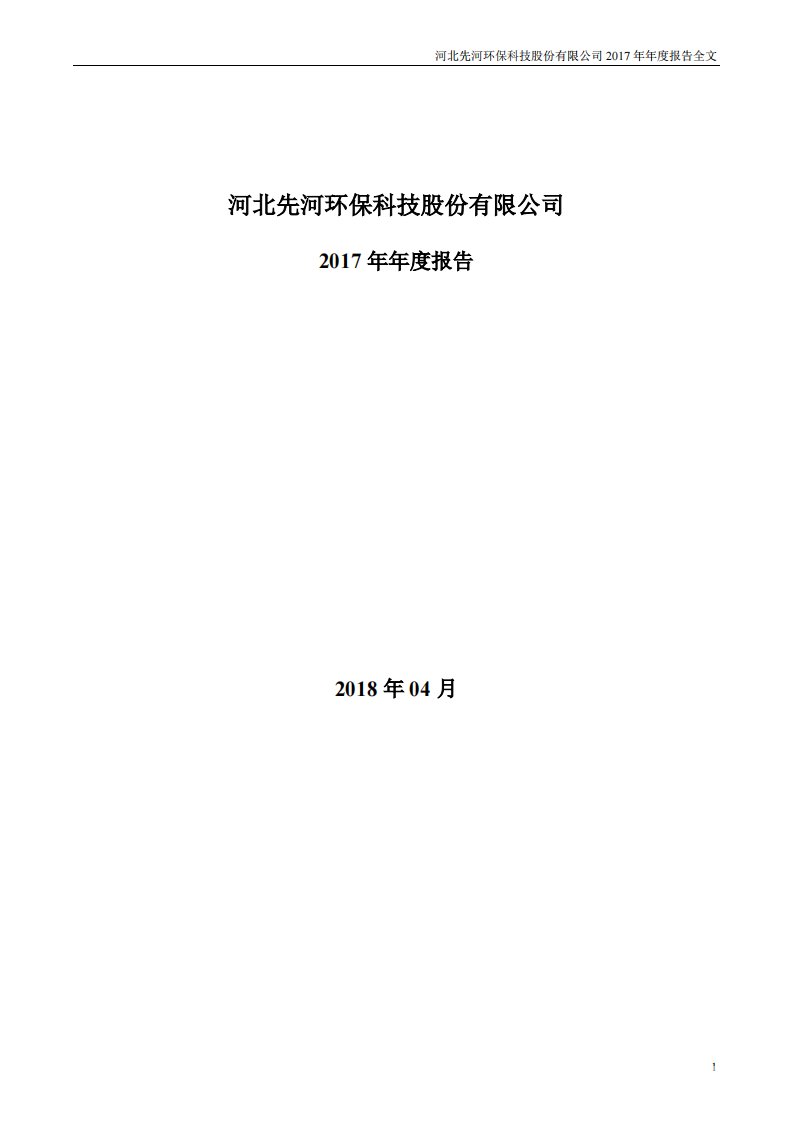 河北先河环保科技股份有限公司 2017 年年度报告全文

河北先河环保科技股份有限公司

2017 年年度报告

2018 年 04 月

1